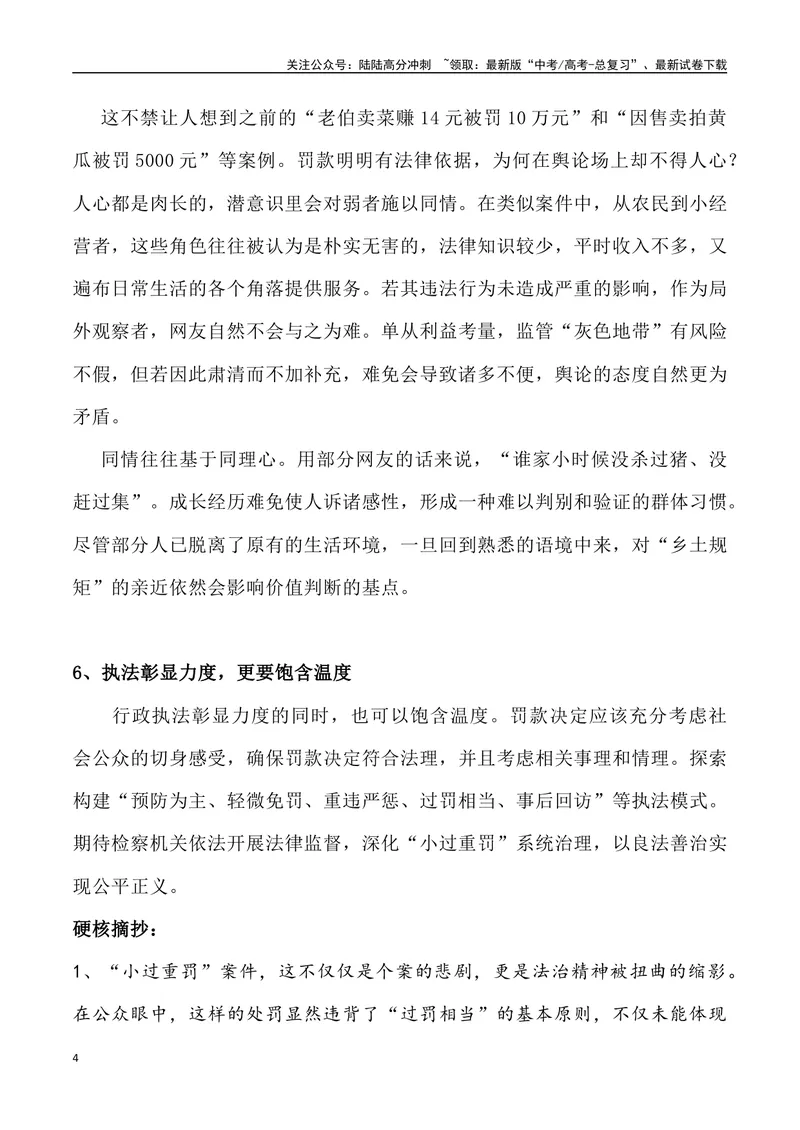 关注公众号：陆陆高分冲刺 ~领取：最新版“中考/高考-总复习”、最新试卷下载

这不禁让人想到之前的“老伯卖菜赚14元被罚10万元”和“因售卖拍黄瓜被罚5000元”等案例。罚款明明有法律依据，为何在舆论场上却不得人心？人心都是肉长的，潜意识里会对弱者施以同情。在类似案件中，从农民到小经营者，这些角色往往被认为是朴实无害的，法律知识较少，平时收入不多，又遍布日常生活的各个角落提供服务。若其违法行为未造成严重的影响，作为局外观察者，网友自然不会与之为难。单从利益考量，监管“灰色地带”有风险不假，但若因此肃清而不加补充，难免会导致诸多不便，舆论的态度自然更为矛盾。

同情往往基于同理心。用部分网友的话来说，“谁家小时候没杀过猪、没赶过集”。成长经历难免使人诉诸感性，形成一种难以判别和验证的群体习惯。尽管部分人已脱离了原有的生活环境，一旦回到熟悉的语境中来，对“乡土规矩”的亲近依然会影响价值判断的基点。

6、执法彰显力度，更要饱含温度

行政执法彰显力度的同时，也可以饱含温度。罚款决定应该充分考虑社会公众的切身感受，确保罚款决定符合法理，并且考虑相关事理和情理。探索构建“预防为主、轻微免罚、重违严惩、过罚相当、事后回访”等执法模式。期待检察机关依法开展法律监督，深化“小过重罚”系统治理，以良法善治实现公平正义。

硬核摘抄：

1、“小过重罚”案件，这不仅仅是个案的悲剧，更是法治精神被扭曲的缩影。在公众眼中，这样的处罚显然违背了“过罚相当”的基本原则，不仅未能体现

4